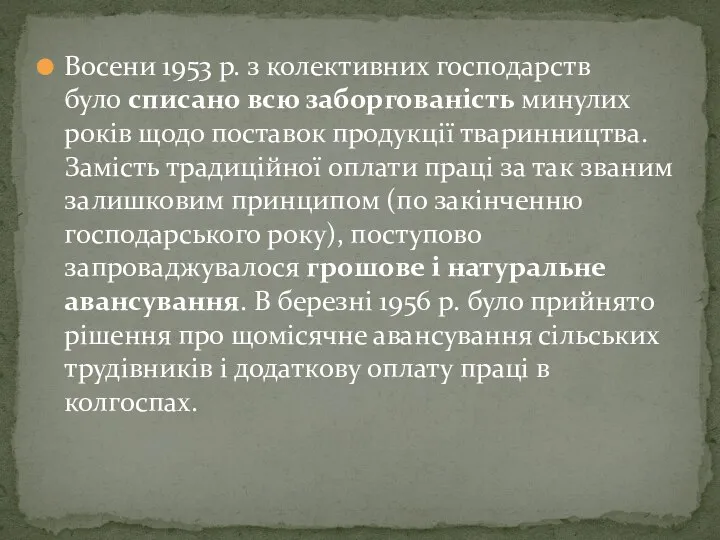 Восени 1953 р. з колективних господарств було списано всю заборгованість минулих років щодо поставок продукції тваринництва. Замість традиційної оплати праці за так званим залишковим принципом (по закінченню господарського року), поступово запроваджувалося грошове і натуральне авансування. В березні 1956 р. було прийнято рішення про щомісячне авансування сільських трудівників і додаткову оплату праці в колгоспах.